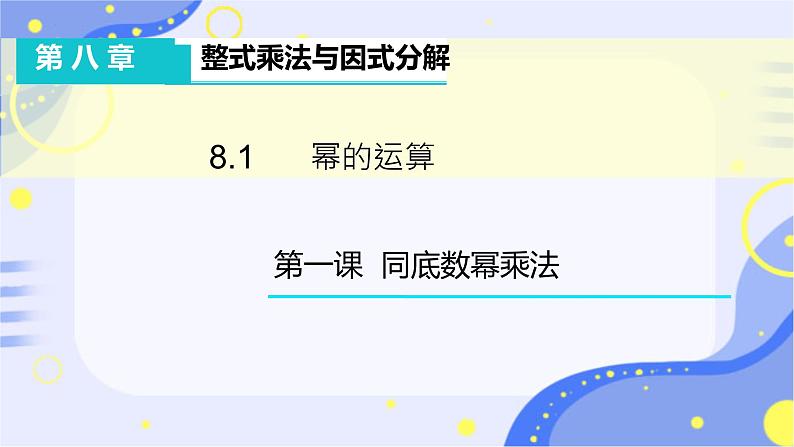 第八章

整式乘法与因式分解

8.1 幂的运算

第一课 同底数幂乘法